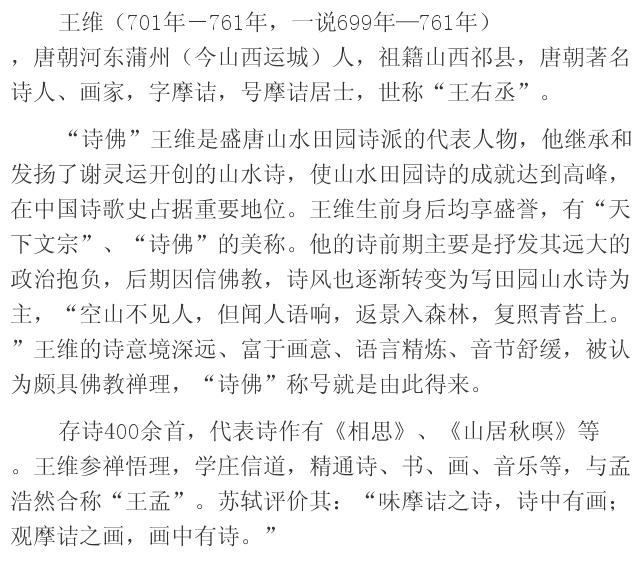 王维（701年－761年，一说699年—761年），唐朝河东蒲州（今山西运城）人，祖籍山西祁县，唐朝著名诗人、画家，字摩诘，号摩诘居士，世称“王右丞”。

“诗佛”王维是盛唐山水田园诗派的代表人物，他继承和发扬了谢灵运开创的山水诗，使山水田园诗的成就达到高峰，在中国诗歌史占据重要地位。王维生前身后均享盛誉，有“天下文宗”、“诗佛”的美称。他的诗前期主要是抒发其远大的政治抱负，后期因信佛教，诗风也逐渐转变为写田园山水诗为主，“空山不见人，但闻人语响，返景入森林，复照青苔上。”王维的诗意境深远、富于画意、语言精炼、音节舒缓，被认为颇具佛教禅理，“诗佛”称号就是由此得来。

存诗400余首，代表诗作有《相思》、《山居秋暝》等。王维参禅悟理，学庄信道，精通诗、书、画、音乐等，与孟浩然合称“王孟”。苏轼评价其：“味摩诘之诗，诗中有画；观摩诘之画，画中有诗。”